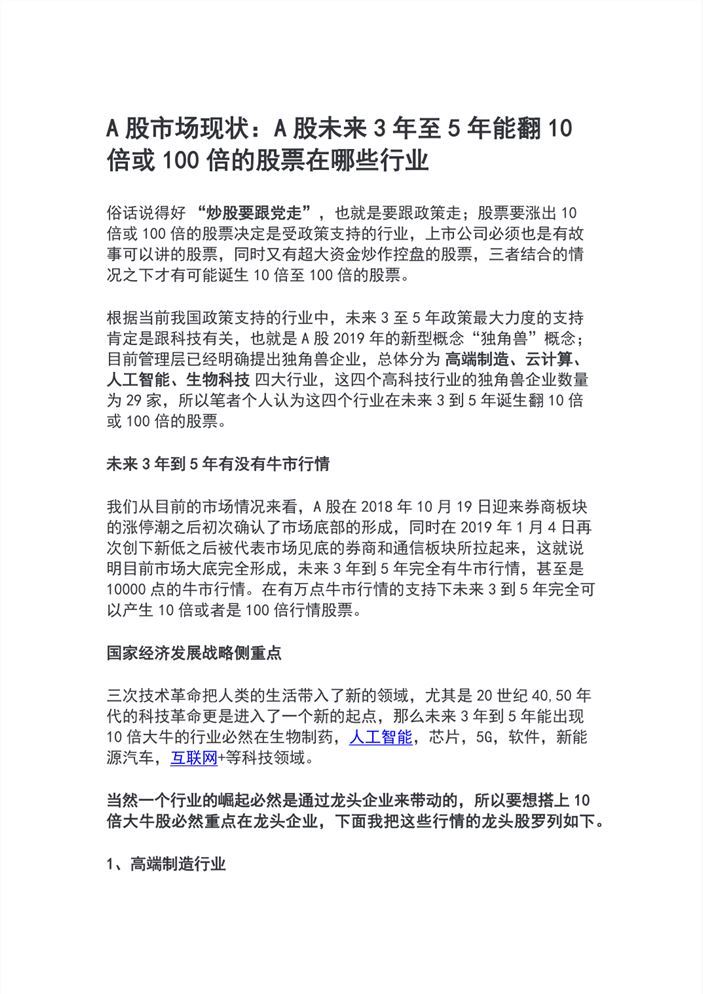 A 股市场现状：A 股未来 3 年至 5 年能翻 10 倍或 100 倍的股票在哪些行业

俗话说得好 “炒股要跟党走”，也就是要跟政策走；股票要涨出 10 倍或 100 倍的股票决定是受政策支持的行业，上市公司必须也是有故事可以讲的股票，同时又有超大资金炒作控盘的股票，三者结合的情况之下才有可能诞生 10 倍至 100 倍的股票。

根据当前我国政策支持的行业中，未来 3 至 5 年政策最大力度的支持肯定是跟科技有关，也就是 A 股 2019 年的新型概念“独角兽”概念；目前管理层已经明确提出独角兽企业，总体分为 高端制造、云计算、人工智能、生物科技 四大行业，这四个高科技行业的独角兽企业数量为 29 家，所以笔者个人认为这四个行业在未来 3 到 5 年诞生翻 10 倍或 100 倍的股票。

未来 3 年到 5 年有没有牛市行情

我们从目前的市场情况来看，A 股在 2018 年 10 月 19 日迎来券商板块的涨停潮之后初次确认了市场底部的形成，同时在 2019 年 1 月 4 日再次创下新低之后被代表市场见底的券商和通信板块所拉起来，这就说明目前市场大底完全形成，未来 3 年到 5 年完全有牛市行情，甚至是 10000 点的牛市行情。在有万点牛市行情的支持下未来 3 到 5 年完全可以产生 10 倍或者是 100 倍行情股票。

国家经济发展战略侧重点

三次技术革命把人类的生活带入了新的领域，尤其是 20 世纪 40,50 年代的科技革命更是进入了一个新的起点，那么未来 3 年到 5 年能出现 10 倍大牛的行业必然在生物制药，人工智能，芯片，5G，软件，新能源汽车，互联网+等科技领域。

当然一个行业的崛起必然是通过龙头企业来带动的，所以要想搭上 10 倍大牛股必然重点在龙头企业，下面我把这些行情的龙头股罗列如下。

1、高端制造行业